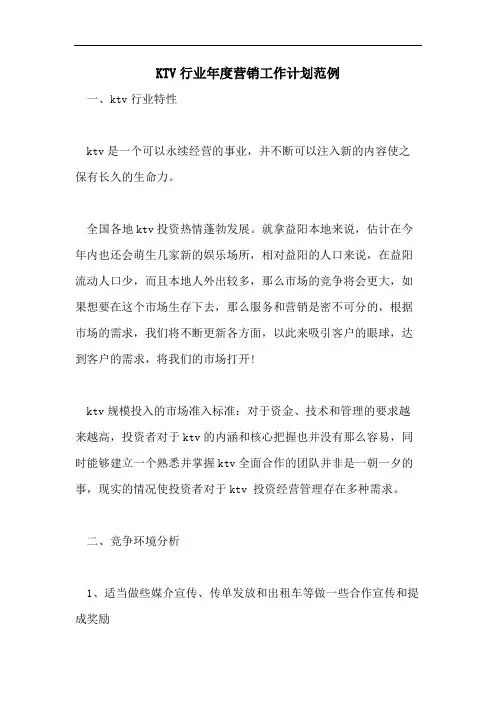 KTV 行业年度营销工作计划范例

一、ktv 行业特性

ktv 是一个可以永续经营的事业，并不断可以注入新的内容使之保有长久的生命力。

全国各地 ktv 投资热情蓬勃发展。就拿益阳本地来说，估计在今年内也还会萌生几家新的娱乐场所，相对益阳的人口来说，在益阳流动人口少，而且本地人外出较多，那么市场的竞争将会更大，如果想要在这个市场生存下去，那么服务和营销是密不可分的，根据市场的需求，我们将不断更新各方面，以此来吸引客户的眼球，达到客户的需求，将我们的市场打开！

ktv 规模投入的市场准入标准：对于资金、技术和管理的要求越来越高，投资者对于 ktv 的内涵和核心把握也并没有那么容易，同时能够建立一个熟悉并掌握 ktv 全面合作的团队并非是一朝一夕的事，现实的情况使投资者对于 ktv 投资经营管理存在多种需求。

二、竞争环境分析

1、适当做些媒介宣传、传单发放和出租车等做一些合作宣传和提成奖励